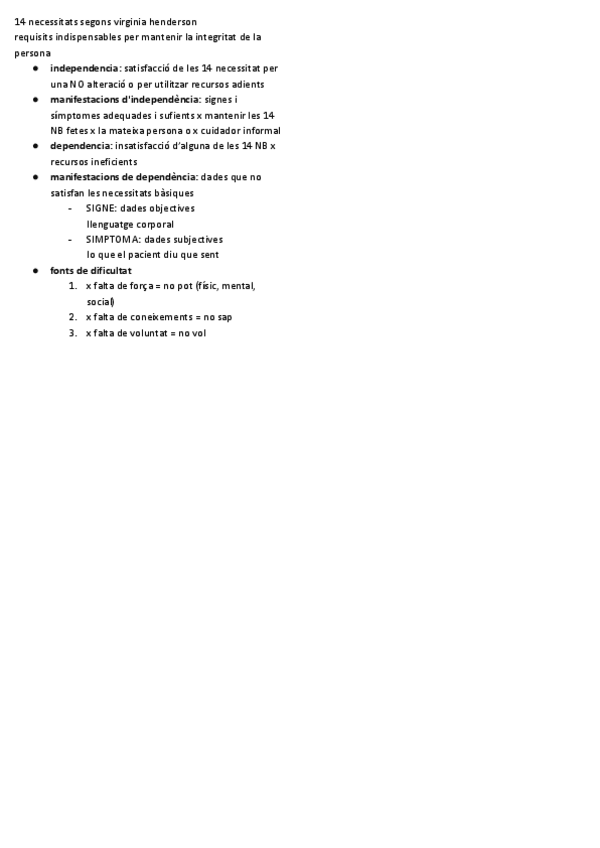 14 necessitats segons virginia henderson

requisits indispensables per mantenir la integritat de la persona

• independencia: satisfacció de les 14 necessitat per una NO alteració o per utilitzar recursos adients
• manifestacions d'independència: signes i símptomes adequades i sufients x mantenir les 14 NB fetes x la mateixa persona o x cuidador informal
• dependencia: insatisfacció d'alguna de les 14 NB x recursos ineficients
• manifestacions de dependència: dades que no satisfan les necessitats bàsiques
- SIGNE: dades objectives
llenguatge corporal
- SIMPTOMA: dades subjectives
lo que el pacient diu que sent
• fonts de dificultat
1. x falta de força = no pot (físic, mental, social)
2. x falta de coneixements = no sap
3. x falta de voluntat = no vol